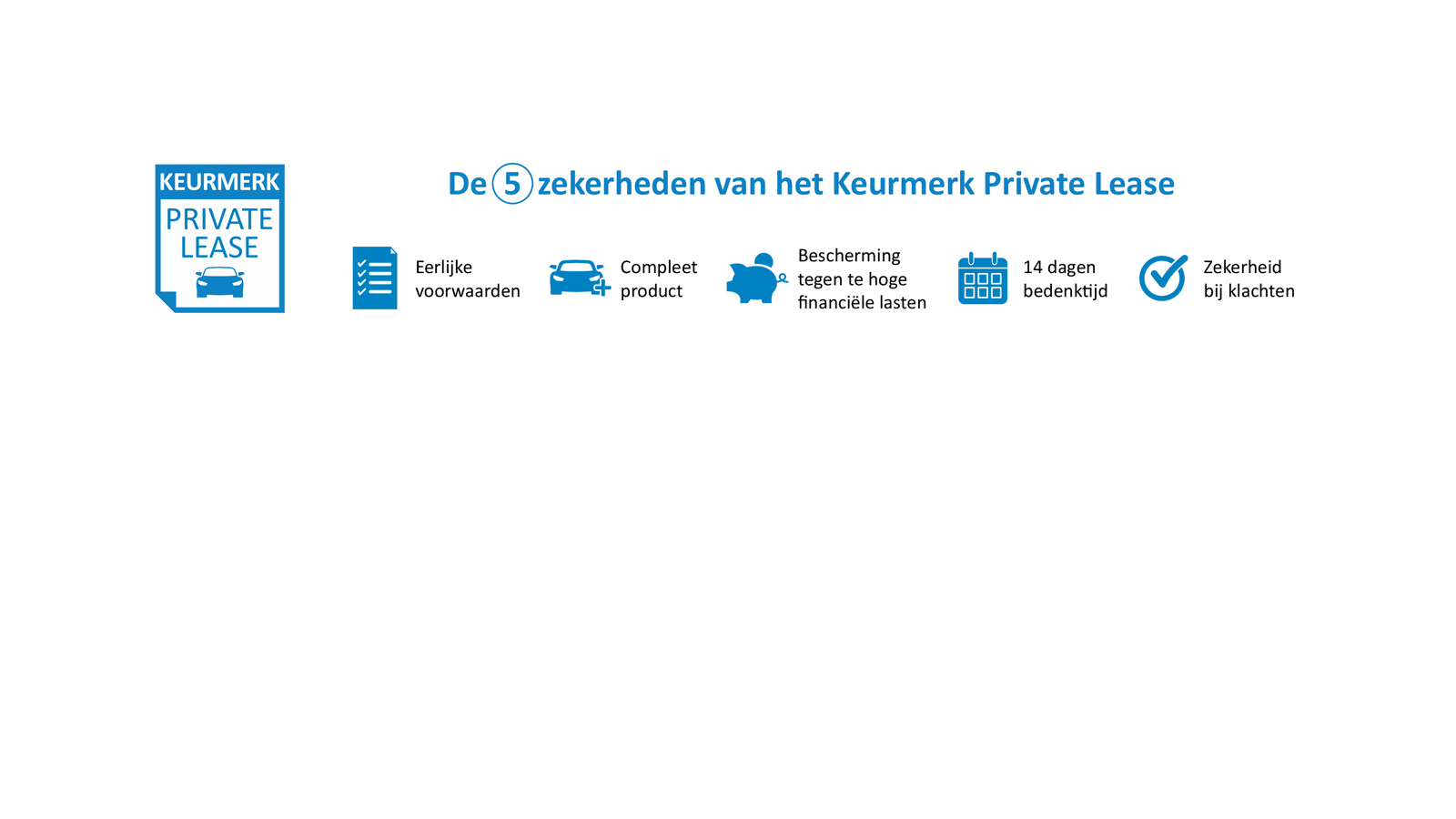 KEURMERK
PRIVATE LEASE

De 5 zekerheden van het Keurmerk Private Lease

Eerlijke voorwaarden

Compleet product

Bescherming tegen te hoge financiële lasten

14 dagen bedenktijd

Zekerheid bij klachten